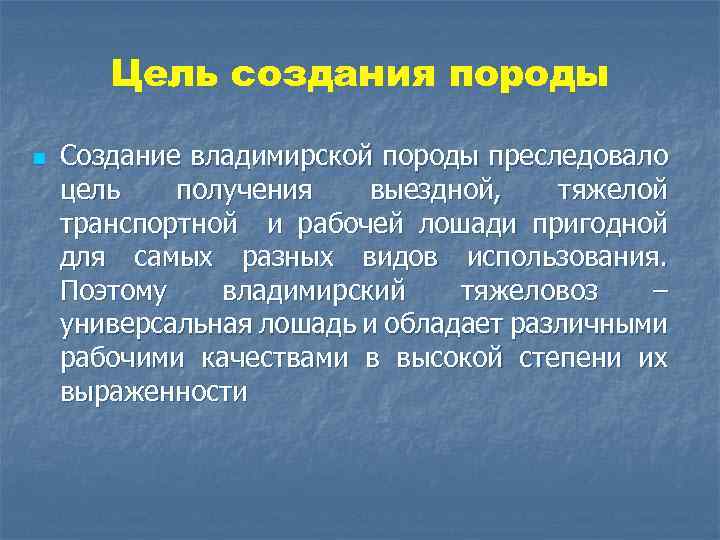 Цель создания породы

Создание владимирской породы преследовало цель получения выездной, тяжелой транспортной и рабочей лошади пригодной для самых разных видов использования. Поэтому владимирский тяжеловоз – универсальная лошадь и обладает различными рабочими качествами в высокой степени их выраженности